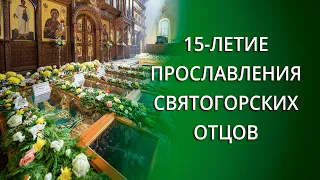 15-ЛЕТИЕ ПРОСЛАВЛЕНИЯ СВЯТОГОРСКИХ ОТЦОВ